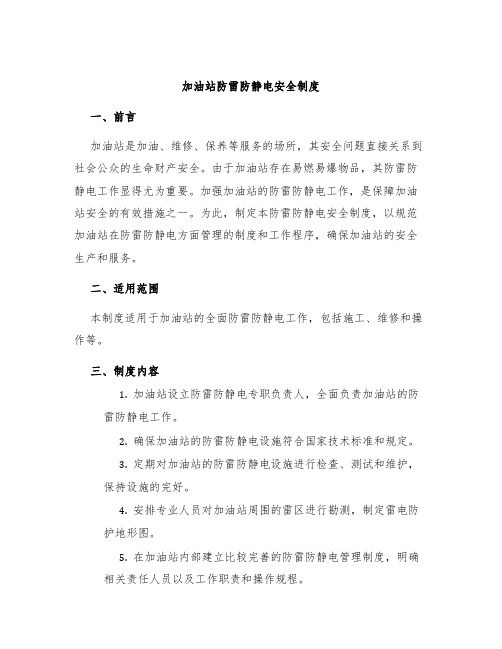 加油站防雷防静电安全制度

一、前言

加油站是加油、维修、保养等服务的场所，其安全问题直接关系到社会公众的生命财产安全。由于加油站存在易燃易爆物品，其防雷防静电工作显得尤为重要。加强加油站的防雷防静电工作，是保障加油站安全的有效措施之一。为此，制定本防雷防静电安全制度，以规范加油站在防雷防静电方面管理的制度和工作程序，确保加油站的安全生产和服务。

二、适用范围

本制度适用于加油站的全面防雷防静电工作，包括施工、维修和操作等。

三、制度内容

1. 加油站设立防雷防静电专职负责人，全面负责加油站的防雷防静电工作。

2. 确保加油站的防雷防静电设施符合国家技术标准和规定。

3. 定期对加油站的防雷防静电设施进行检查、测试和维护，保持设施的完好。

4. 安排专业人员对加油站周围的雷区进行勘测，制定雷电防护地形图。

5. 在加油站内部建立比较完善的防雷防静电管理制度，明确相关责任人员以及工作职责和操作规程。